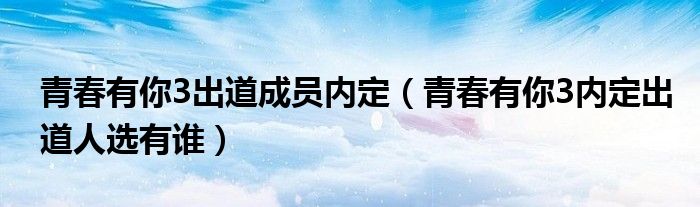 青春有你3出道成员内定（青春有你3内定出道人选有谁）